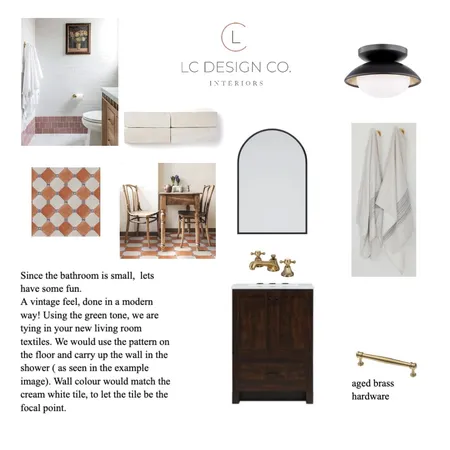 L

LC DESIGN CO.

INTERIORS

Since the bathroom is small, lets have some fun.
A vintage feel, done in a modern way! Using the green tone, we are tying in your new living room textiles. We would use the pattern on the floor and carry up the wall in the shower ( as seen in the example image). Wall colour would match the cream white tile, to let the tile be the focal point.

aged brass hardware